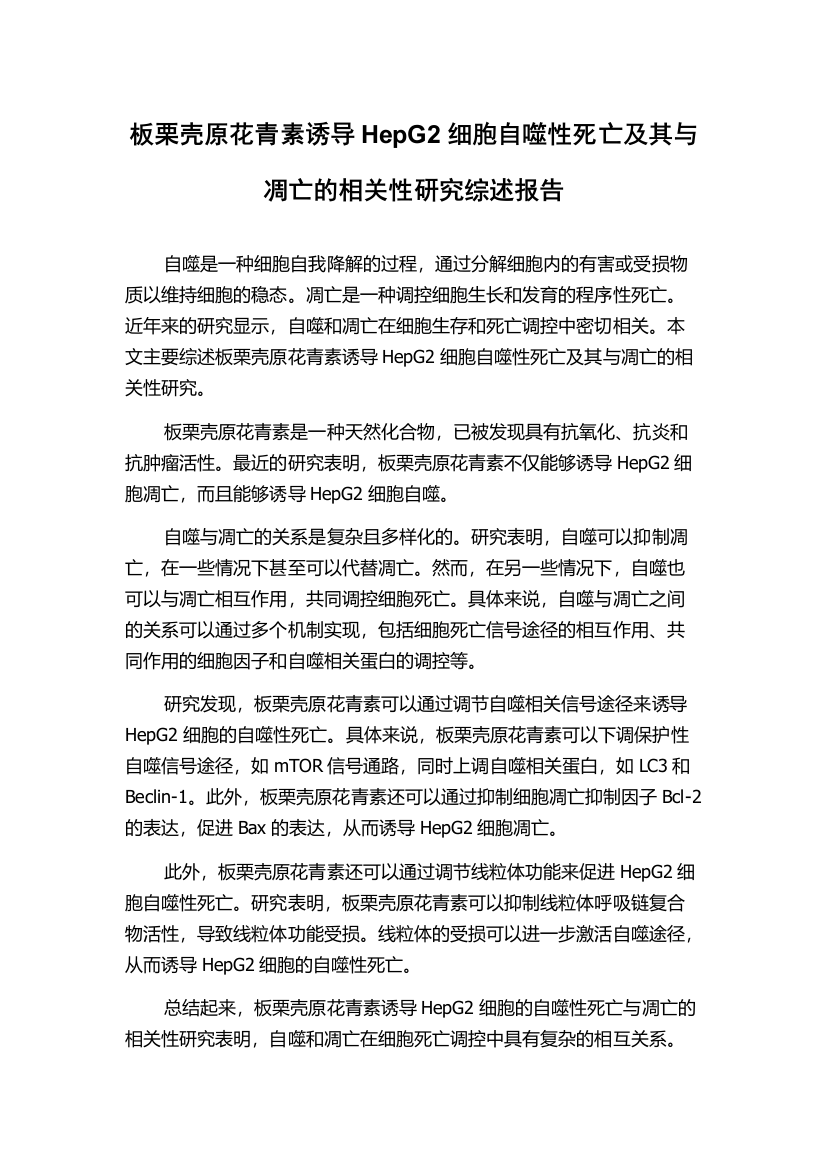 板栗壳原花青素诱导 HepG2 细胞自噬性死亡及其与凋亡的相关性研究综述报告

自噬是一种细胞自我降解的过程，通过分解细胞内的有害或受损物质以维持细胞的稳态。凋亡是一种调控细胞生长和发育的程序性死亡。近年来的研究显示，自噬和凋亡在细胞生存和死亡调控中密切相关。本文主要综述板栗壳原花青素诱导 HepG2 细胞自噬性死亡及其与凋亡的相关性研究。

板栗壳原花青素是一种天然化合物，已被发现具有抗氧化、抗炎和抗肿瘤活性。最近的研究表明，板栗壳原花青素不仅能够诱导 HepG2 细胞凋亡，而且能够诱导 HepG2 细胞自噬。

自噬与凋亡的关系是复杂且多样化的。研究表明，自噬可以抑制凋亡，在一些情况下甚至可以代替凋亡。然而，在另一些情况下，自噬也可以与凋亡相互作用，共同调控细胞死亡。具体来说，自噬与凋亡之间的关系可以通过多个机制实现，包括细胞死亡信号途径的相互作用、共同作用的细胞因子和自噬相关蛋白的调控等。

研究发现，板栗壳原花青素可以通过调节自噬相关信号途径来诱导 HepG2 细胞的自噬性死亡。具体来说，板栗壳原花青素可以下调保护性自噬信号途径，如 mTOR 信号通路，同时上调自噬相关蛋白，如 LC3 和 Beclin-1。此外，板栗壳原花青素还可以通过抑制细胞凋亡抑制因子 Bcl-2 的表达，促进 Bax 的表达，从而诱导 HepG2 细胞凋亡。

此外，板栗壳原花青素还可以通过调节线粒体功能来促进 HepG2 细胞自噬性死亡。研究表明，板栗壳原花青素可以抑制线粒体呼吸链复合物活性，导致线粒体功能受损。线粒体的受损可以进一步激活自噬途径，从而诱导 HepG2 细胞的自噬性死亡。

总结起来，板栗壳原花青素诱导 HepG2 细胞的自噬性死亡与凋亡的相关性研究表明，自噬和凋亡在细胞死亡调控中具有复杂的相互关系。